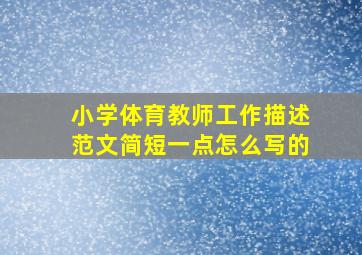 小学体育教师工作描述范文简短一点怎么写的